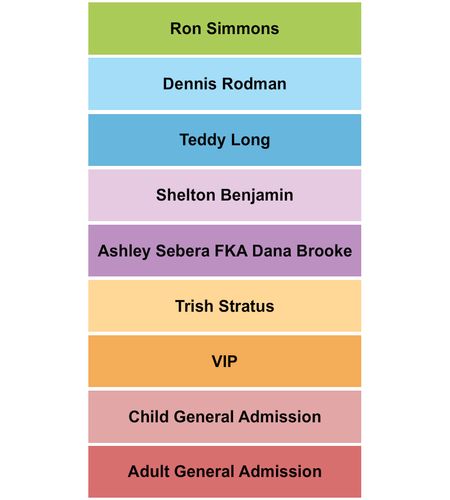 Ron Simmons

Dennis Rodman

Teddy Long

Shelton Benjamin

Ashley Sebera FKA Dana Brooke

Trish Stratus

VIP

Child General Admission

Adult General Admission